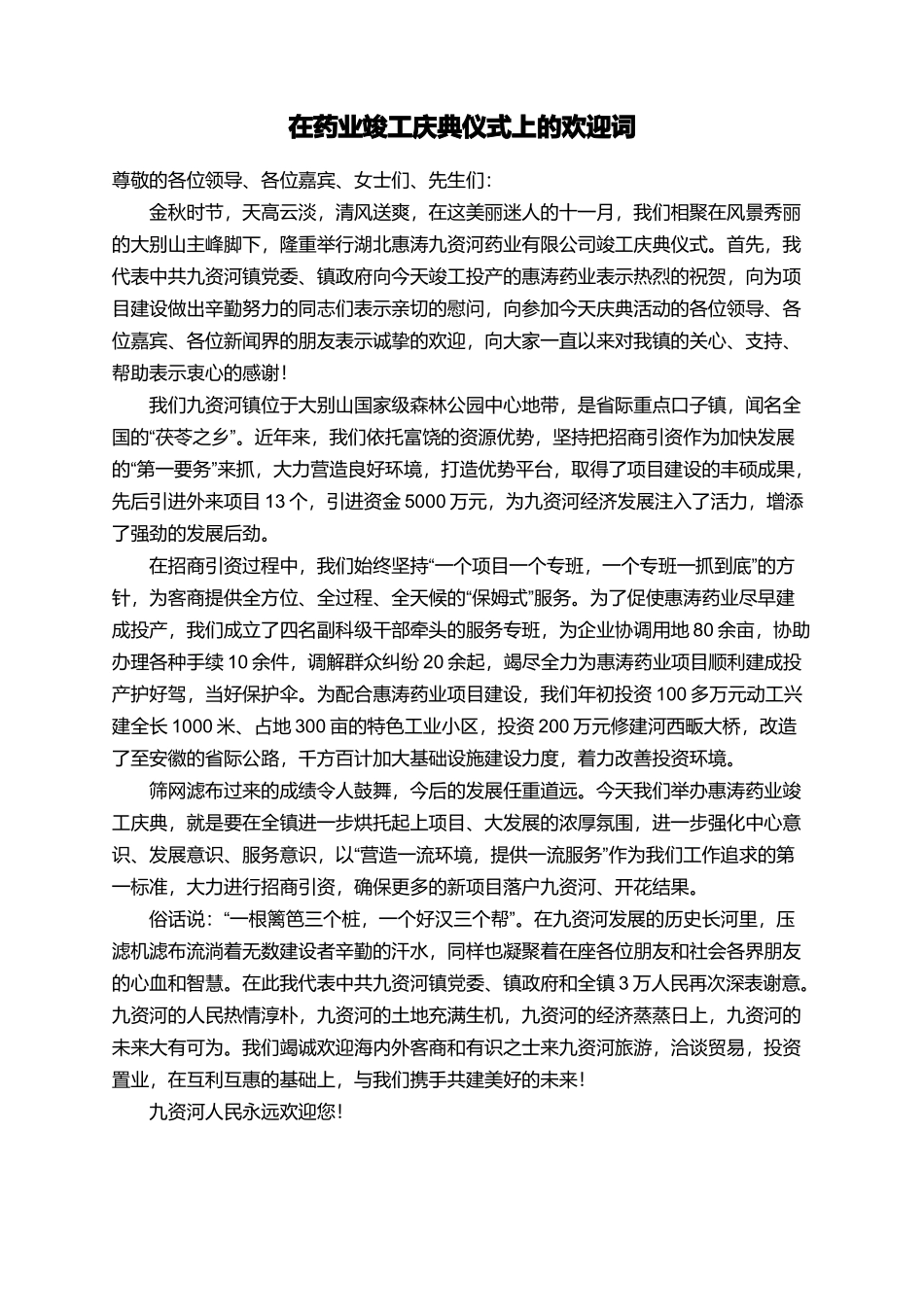 在药业竣工庆典仪式上的欢迎词

尊敬的各位领导、各位嘉宾、女士们、先生们：

金秋时节，天高云淡，清风送爽，在这美丽迷人的十一月，我们相聚在风景秀丽的大别山主峰脚下，隆重举行湖北惠涛九资河药业有限公司竣工庆典仪式。首先，我代表中共九资河镇党委、镇政府向今天竣工投产的惠涛药业表示热烈的祝贺，向为项目建设做出辛勤努力的同志们表示亲切的慰问，向参加今天庆典活动的各位领导、各位嘉宾、各位新闻界的朋友表示诚挚的欢迎，向大家一直以来对我镇的关心、支持、帮助表示衷心的感谢！

我们九资河镇位于大别山国家级森林公园中心地带，是省际重点口子镇，闻名全国的“茯苓之乡”。近年来，我们依托富饶的资源优势，坚持把招商引资作为加快发展的“第一要务”来抓，大力营造良好环境，打造优势平台，取得了项目建设的丰硕成果，先后引进外来项目 13 个，引进资金 5000 万元，为九资河经济发展注入了活力，增添了强劲的发展后劲。

在招商引资过程中，我们始终坚持“一个项目一个专班，一个专班一抓到底”的方针，为客商提供全方位、全过程、全天候的“保姆式”服务。为了促使惠涛药业尽早建成投产，我们成立了四名副科级干部牵头的服务专班，为企业协调用地 80 余亩，协助办理各种手续 10 余件，调解群众纠纷 20 余起，竭尽全力为惠涛药业项目顺利建成投产护好驾，当好保护伞。为配合惠涛药业项目建设，我们年初投资 100 多万元动工兴建全长 1000 米、占地 300 亩的特色工业小区，投资 200 万元修建河西畈大桥，改造了至安徽的省际公路，千方百计加大基础设施建设力度，着力改善投资环境。

筛网滤布过来的成绩令人鼓舞，今后的发展任重道远。今天我们举办惠涛药业竣工庆典，就是要在全镇进一步烘托起上项目、大发展的浓厚氛围，进一步强化中心意识、发展意识、服务意识，以“营造一流环境，提供一流服务”作为我们工作追求的第一标准，大力进行招商引资，确保更多的新项目落户九资河、开花结果。

俗话说：“一根篱笆三个桩，一个好汉三个帮”。在九资河发展的历史长河里，压滤机滤布流淌着无数建设者辛勤的汗水，同样也凝聚着在座各位朋友和社会各界朋友的心血和智慧。在此我代表中共九资河镇党委、镇政府和全镇 3 万人民再次深表谢意。九资河的人民热情淳朴，九资河的土地充满生机，九资河的经济蒸蒸日上，九资河的未来大有可为。我们竭诚欢迎海内外客商和有识之士来九资河旅游，洽谈贸易，投资置业，在互利互惠的基础上，与我们携手共建美好的未来！

九资河人民永远欢迎您！